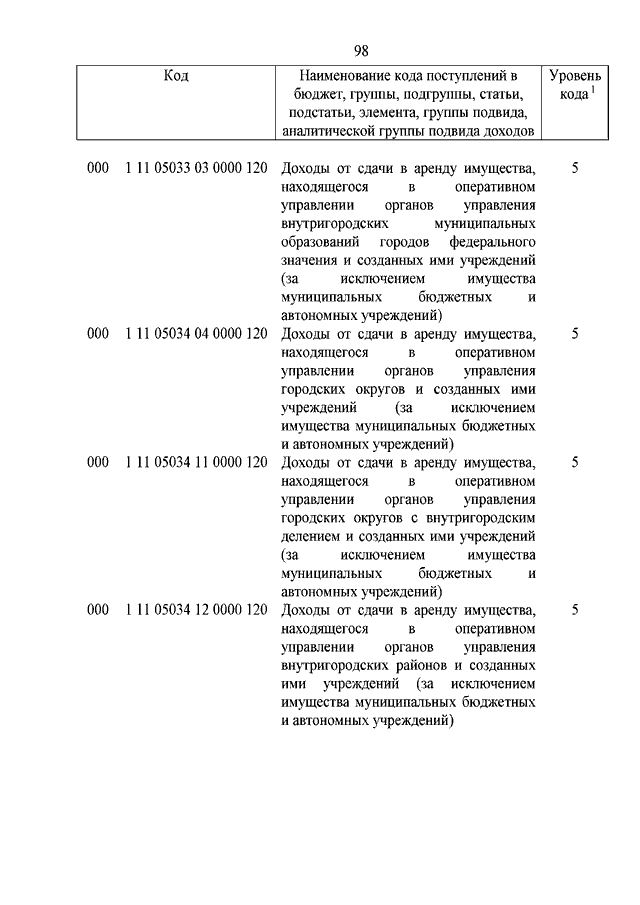 98

| Код | Наименование кода поступлений в бюджет, группы, подгруппы, статьи, подстатьи, элемента, группы подвида, аналитической группы подвида доходов | Уровень кода $^1$ |
|---|---|---|
| 000 1 11 05033 03 0000 120 | Доходы от сдачи в аренду имущества, находящегося в оперативном управлении органов управления внутригородских муниципальных образований городов федерального значения и созданных ими учреждений (за исключением имущества муниципальных бюджетных и автономных учреждений) | 5 |
| 000 1 11 05034 04 0000 120 | Доходы от сдачи в аренду имущества, находящегося в оперативном управлении органов управления городских округов и созданных ими учреждений (за исключением имущества муниципальных бюджетных и автономных учреждений) | 5 |
| 000 1 11 05034 11 0000 120 | Доходы от сдачи в аренду имущества, находящегося в оперативном управлении органов управления городских округов с внутригородским делением и созданных ими учреждений (за исключением имущества муниципальных бюджетных и автономных учреждений) | 5 |
| 000 1 11 05034 12 0000 120 | Доходы от сдачи в аренду имущества, находящегося в оперативном управлении органов управления внутригородских районов и созданных ими учреждений (за исключением имущества муниципальных бюджетных и автономных учреждений) | 5 |